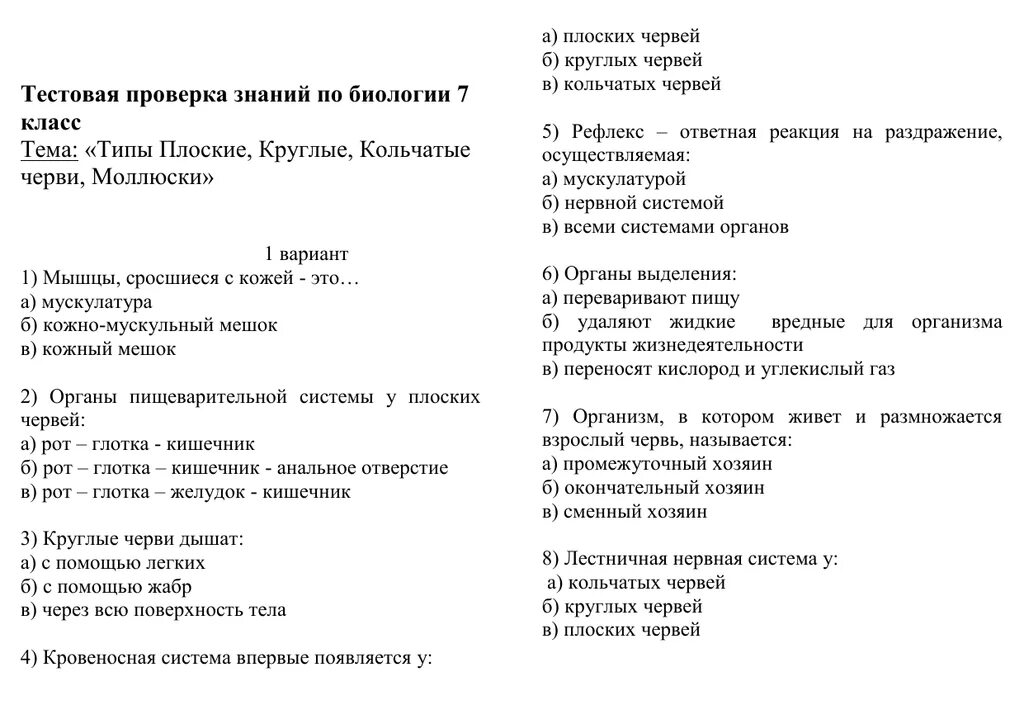 Тестовая проверка знаний по биологии 7 класс
Тема: «Типы Плоские, Круглые, Кольчатые черви, Моллюски»

1 вариант
1) Мышцы, сросшиеся с кожей - это…
а) мускулатура
б) кожно-мускульный мешок
в) кожный мешок

2) Органы пищеварительной системы у плоских червей:
а) рот – глотка - кишечник
б) рот – глотка – кишечник - анальное отверстие
в) рот – глотка – желудок - кишечник

3) Круглые черви дышат:
а) с помощью легких
б) с помощью жабр
в) через всю поверхность тела

4) Кровеносная система впервые появляется у:
а) плоских червей
б) круглых червей
в) кольчатых червей

5) Рефлекс – ответная реакция на раздражение, осуществляемая:
а) мускулатурой
б) нервной системой
в) всеми системами органов

6) Органы выделения:
а) переваривают пищу
б) удаляют жидкие вредные для организма продукты жизнедеятельности
в) переносят кислород и углекислый газ

7) Организм, в котором живет и размножается взрослый червь, называется:
а) промежуточный хозяин
б) окончательный хозяин
в) сменный хозяин

8) Лестничная нервная система у:
а) кольчатых червей
б) круглых червей
в) плоских червей